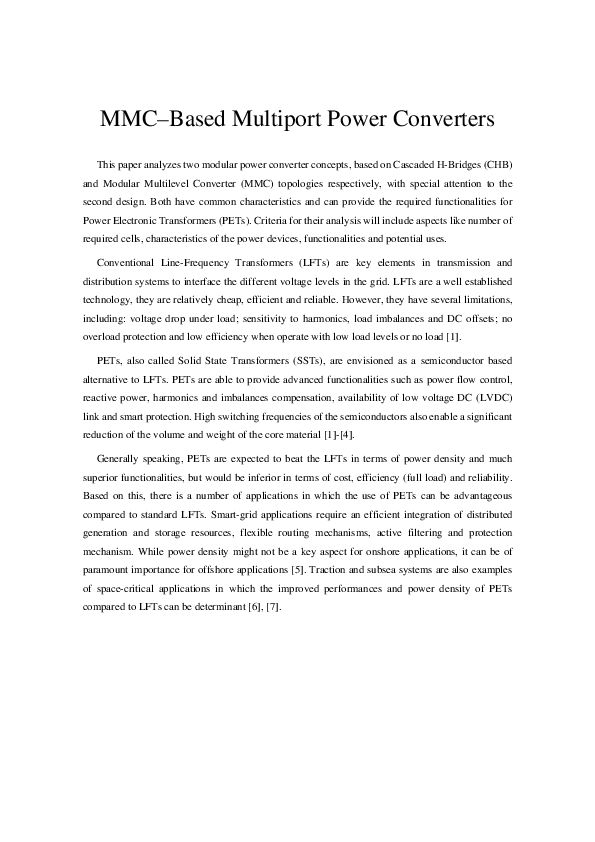 MMC–Based Multiport Power Converters

This paper analyzes two modular power converter concepts, based on Cascaded H-Bridges (CHB) and Modular Multilevel Converter (MMC) topologies respectively, with special attention to the second design. Both have common characteristics and can provide the required functionalities for Power Electronic Transformers (PETs). Criteria for their analysis will include aspects like number of required cells, characteristics of the power devices, functionalities and potential uses.

Conventional Line-Frequency Transformers (LFTs) are key elements in transmission and distribution systems to interface the different voltage levels in the grid. LFTs are a well established technology, they are relatively cheap, efficient and reliable. However, they have several limitations, including: voltage drop under load; sensitivity to harmonics, load imbalances and DC offsets; no overload protection and low efficiency when operate with low load levels or no load [1].

PETs, also called Solid State Transformers (SSTs), are envisioned as a semiconductor based alternative to LFTs. PETs are able to provide advanced functionalities such as power flow control, reactive power, harmonics and imbalances compensation, availability of low voltage DC (LVDC) link and smart protection. High switching frequencies of the semiconductors also enable a significant reduction of the volume and weight of the core material [1]-[4].

Generally speaking, PETs are expected to beat the LFTs in terms of power density and much superior functionalities, but would be inferior in terms of cost, efficiency (full load) and reliability. Based on this, there is a number of applications in which the use of PETs can be advantageous compared to standard LFTs. Smart-grid applications require an efficient integration of distributed generation and storage resources, flexible routing mechanisms, active filtering and protection mechanism. While power density might not be a key aspect for onshore applications, it can be of paramount importance for offshore applications [5]. Traction and subsea systems are also examples of space-critical applications in which the improved performances and power density of PETs compared to LFTs can be determinant [6], [7].